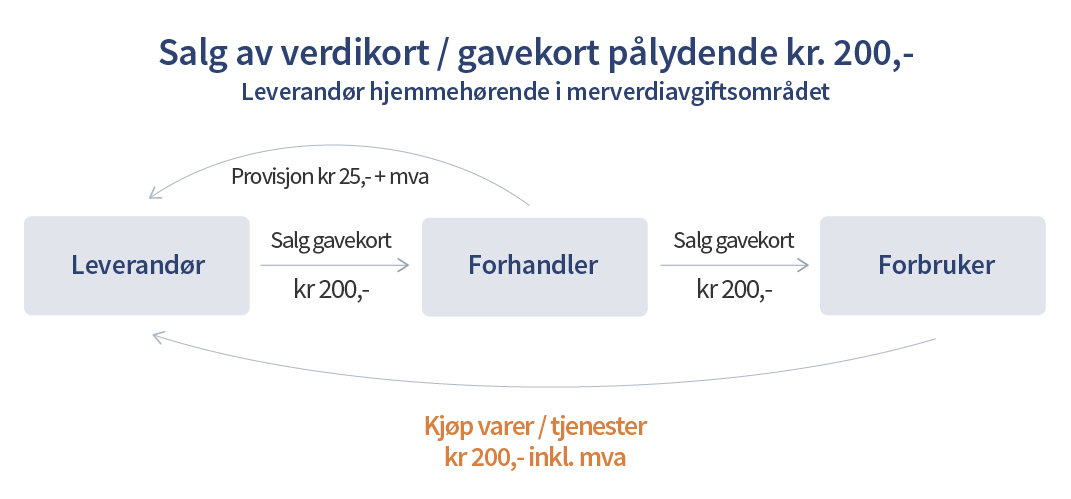 Salg av verdikort / gavekort pålydende kr. 200,-
Leverandør hjemmehørende i merverdiavgiftsområdet

Provisjon kr 25,- + mva

Leverandør

Salg gavekort
kr 200,-

Forhandler

Salg gavekort
kr 200,-

Forbruker

Kjøp varer / tjenester
kr 200,- inkl. mva